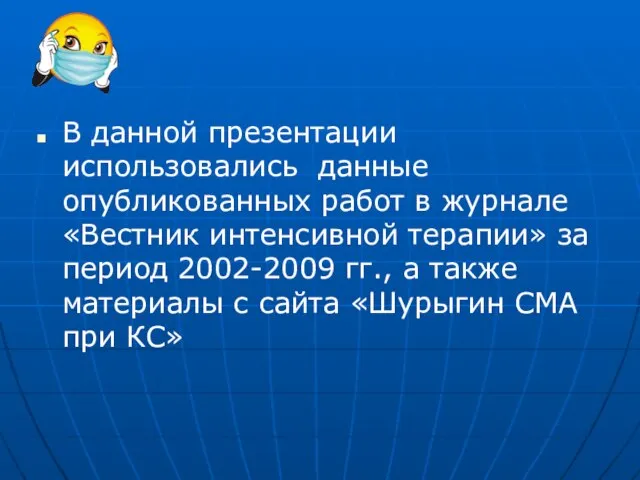 В данной презентации использовались данные опубликованных работ в журнале «Вестник интенсивной терапии» за период 2002-2009 гг., а также материалы с сайта «Шурыгин СМА при КС»